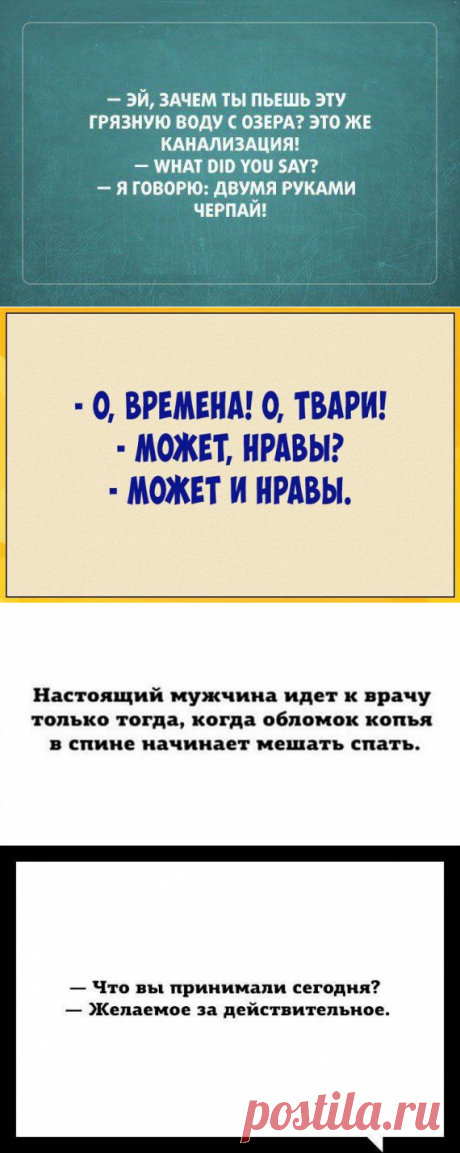 — ЭЙ, ЗАЧЕМ ТЫ ПЬЕШЬ ЭТУ ГРЯЗНУЮ ВОДУ С ОЗЕРА? ЭТО ЖЕ КАНАЛИЗАЦИЯ!
— WHAT DID YOU SAY?
— Я ГОВОРЮ: ДВУМЯ РУКАМИ ЧЕРПАЙ!

- О, ВРЕМЕНА! О, ТВАРИ!
- МОЖЕТ, НРАВЫ?
- МОЖЕТ И НРАВЫ.

Настоящий мужчина идет к врачу только тогда, когда обломок копья в спине начинает мешать спать.

— Что вы принимали сегодня?
— Желаемое за действительное.

postila.ru